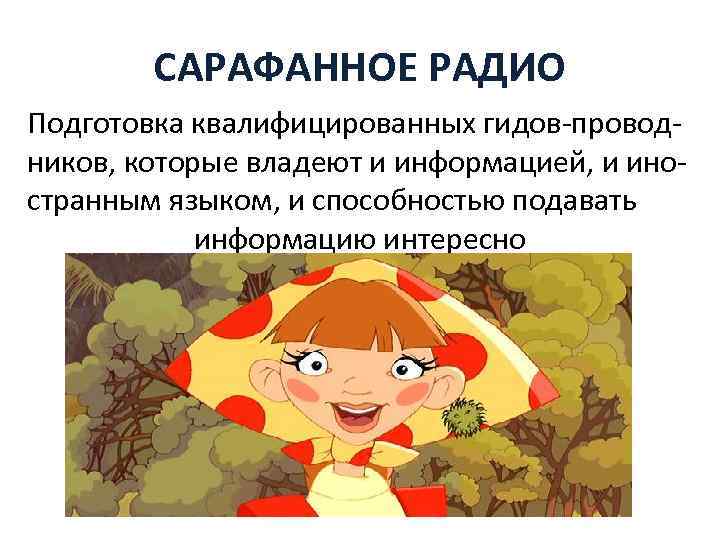 САРАФАННОЕ РАДИО

Подготовка квалифицированных гидов-проводников, которые владеют и информацией, и иностранным языком, и способностью подавать информацию интересно